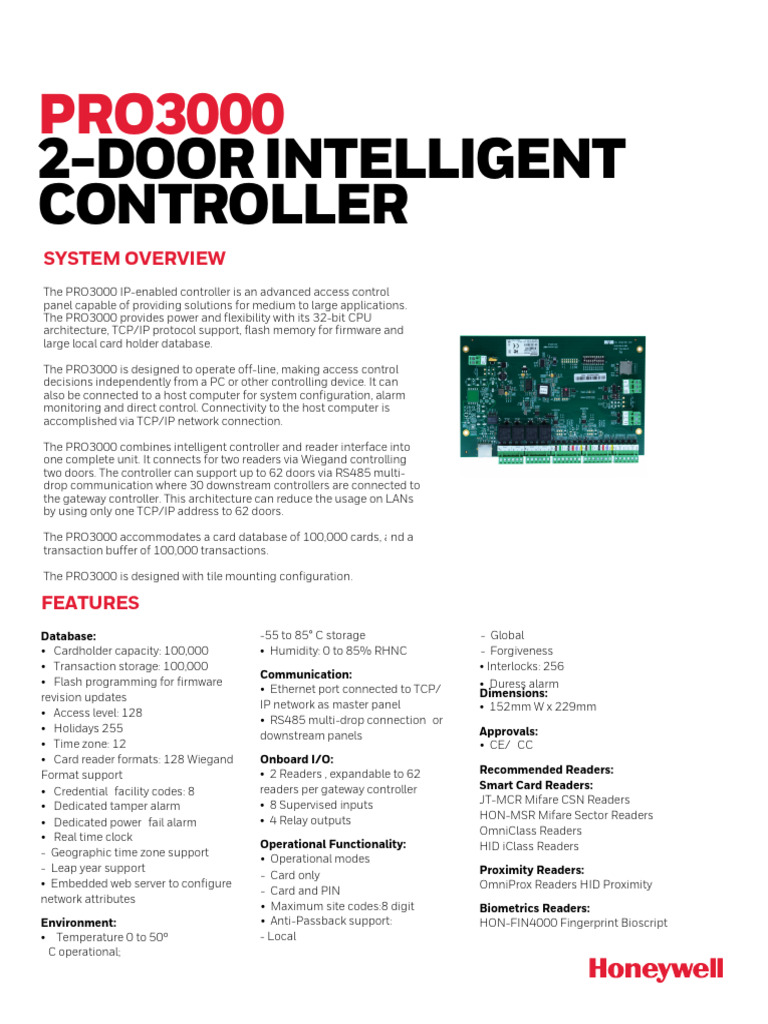 PRO3000
2-DOOR INTELLIGENT CONTROLLER

SYSTEM OVERVIEW

The PRO3000 IP-enabled controller is an advanced access control panel capable of providing solutions for medium to large applications. The PRO3000 provides power and flexibility with its 32-bit CPU architecture, TCP/IP protocol support, flash memory for firmware and large local card holder database.

The PRO3000 is designed to operate off-line, making access control decisions independently from a PC or other controlling device. It can also be connected to a host computer for system configuration, alarm monitoring and direct control. Connectivity to the host computer is accomplished via TCP/IP network connection.

The PRO3000 combines intelligent controller and reader interface into one complete unit. It connects for two readers via Wiegand controlling two doors. The controller can support up to 62 doors via RS485 multi-drop communication where 30 downstream controllers are connected to the gateway controller. This architecture can reduce the usage on LANs by using only one TCP/IP address to 62 doors.

The PRO3000 accommodates a card database of 100,000 cards, ₐnd a transaction buffer of 100,000 transactions.

The PRO3000 is designed with tile mounting configuration.

FEATURES

Database:
• Cardholder capacity: 100,000
• Transaction storage: 100,000
• Flash programming for firmware revision updates
• Access level: 128
• Holidays 255
• Time zone: 12
• Card reader formats: 128 Wiegand Format support
• Credential facility codes: 8
• Dedicated tamper alarm
• Dedicated power fail alarm
• Real time clock
- Geographic time zone support
- Leap year support
• Embedded web server to configure network attributes

Environment:
• Temperature 0 to 50° C operational;
-55 to 85° C storage
• Humidity: 0 to 85% RHNC

Communication:
• Ethernet port connected to TCP/IP network as master panel
• RS485 multi-drop connection or downstream panels

Onboard I/O:
• 2 Readers , expandable to 62 readers per gateway controller
• 8 Supervised inputs
• 4 Relay outputs

Operational Functionality:
• Operational modes
- Card only
- Card and PIN
• Maximum site codes:8 digit
• Anti-Passback support:
- Local
- Global
- Forgiveness
• Interlocks: 256
• Duress alarm

Dimensions:
• 152mm W x 229mm

Approvals:
• CE/ CC

Recommended Readers:
Smart Card Readers:
JT-MCR Mifare CSN Readers
HON-MSR Mifare Sector Readers
OmniClass Readers
HID iClass Readers

Proximity Readers:
OmniProx Readers HID Proximity

Biometrics Readers:
HON-FIN4000 Fingerprint Bioscript

Honeywell